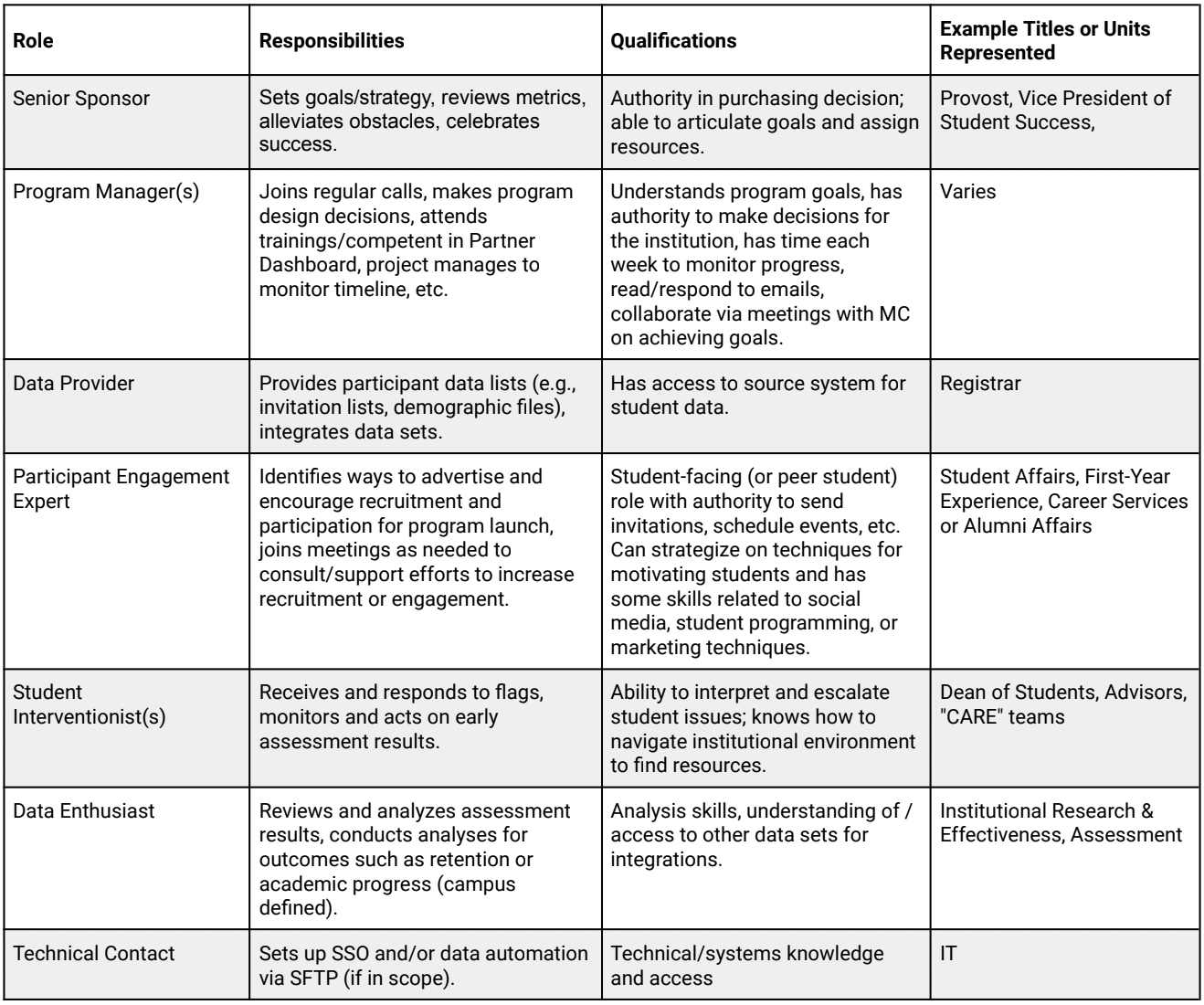 | Role | Responsibilities | Qualifications | Example Titles or Units Represented |
|---|---|---|---|
| Senior Sponsor | Sets goals/strategy, reviews metrics, alleviates obstacles, celebrates success. | Authority in purchasing decision; able to articulate goals and assign resources. | Provost, Vice President of Student Success, |
| Program Manager(s) | Joins regular calls, makes program design decisions, attends trainings/competent in Partner Dashboard, project manages to monitor timeline, etc. | Understands program goals, has authority to make decisions for the institution, has time each week to monitor progress, read/respond to emails, collaborate via meetings with MC on achieving goals. | Varies |
| Data Provider | Provides participant data lists (e.g., invitation lists, demographic files), integrates data sets. | Has access to source system for student data. | Registrar |
| Participant Engagement Expert | Identifies ways to advertise and encourage recruitment and participation for program launch, joins meetings as needed to consult/support efforts to increase recruitment or engagement. | Student-facing (or peer student) role with authority to send invitations, schedule events, etc. Can strategize on techniques for motivating students and has some skills related to social media, student programming, or marketing techniques. | Student Affairs, First-Year Experience, Career Services or Alumni Affairs |
| Student Interventionist(s) | Receives and responds to flags, monitors and acts on early assessment results. | Ability to interpret and escalate student issues; knows how to navigate institutional environment to find resources. | Dean of Students, Advisors, "CARE" teams |
| Data Enthusiast | Reviews and analyzes assessment results, conducts analyses for outcomes such as retention or academic progress (campus defined). | Analysis skills, understanding of / access to other data sets for integrations. | Institutional Research & Effectiveness, Assessment |
| Technical Contact | Sets up SSO and/or data automation via SFTP (if in scope). | Technical/systems knowledge and access | IT |